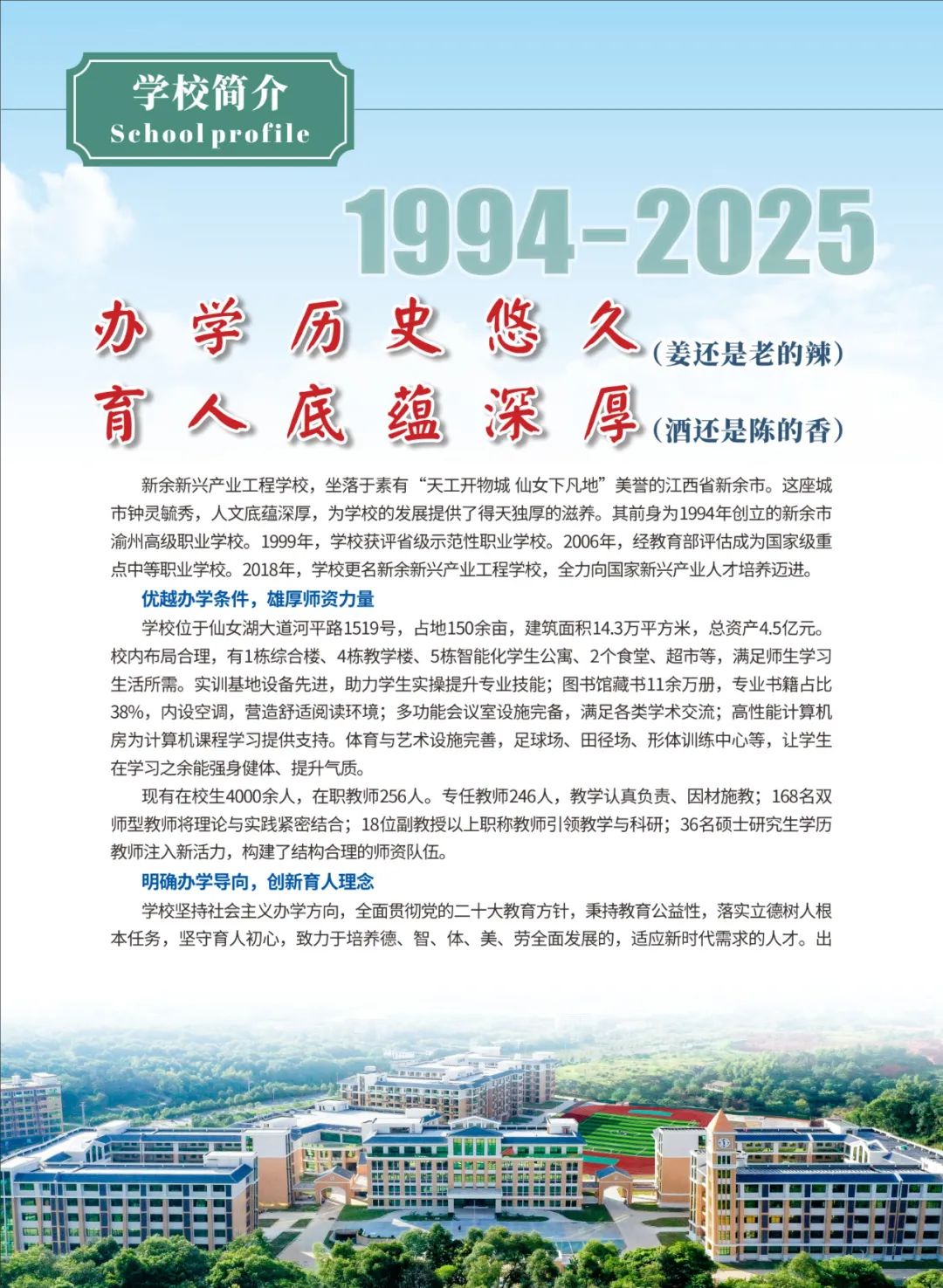 学校简介
School profile

1994-2025

办学历史悠久（姜还是老的辣）
育人底蕴深厚（酒还是陈的香）

新余新兴产业工程学校，坐落于素有“天工开物城 仙女下凡地”美誉的江西省新余市。这座城市钟灵毓秀，人文底蕴深厚，为学校的发展提供了得天独厚的滋养。其前身为1994年创立的新余市渝州高级职业学校。1999年，学校获评省级示范性职业学校。2006年，经教育部评估成为国家级重点中等职业学校。2018年，学校更名新余新兴产业工程学校，全力向国家新兴产业人才培养迈进。

优越办学条件，雄厚师资力量

学校位于仙女湖大道河平路1519号，占地150余亩，建筑面积14.3万平方米，总资产4.5亿元。校内布局合理，有1栋综合楼、4栋教学楼、5栋智能化学生公寓、2个食堂、超市等，满足师生学习生活所需。实训基地设备先进，助力学生实操提升专业技能；图书馆藏书11余万册，专业书籍占比38%，内设空调，营造舒适阅读环境；多功能会议室设施完备，满足各类学术交流；高性能计算机房为计算机课程学习提供支持。体育与艺术设施完善，足球场、田径场、形体训练中心等，让学生在学习之余能强身健体、提升气质。

现有在校生4000余人，在职教师256人。专任教师246人，教学认真负责、因材施教；168名双师型教师将理论与实践紧密结合；18位副教授以上职称教师引领教学与科研；36名硕士研究生学历教师注入新活力，构建了结构合理的师资队伍。

明确办学导向，创新育人理念

学校坚持社会主义办学方向，全面贯彻党的二十大教育方针，秉持教育公益性，落实立德树人根本任务，坚守育人初心，致力于培养德、智、体、美、劳全面发展的，适应新时代需求的人才。出